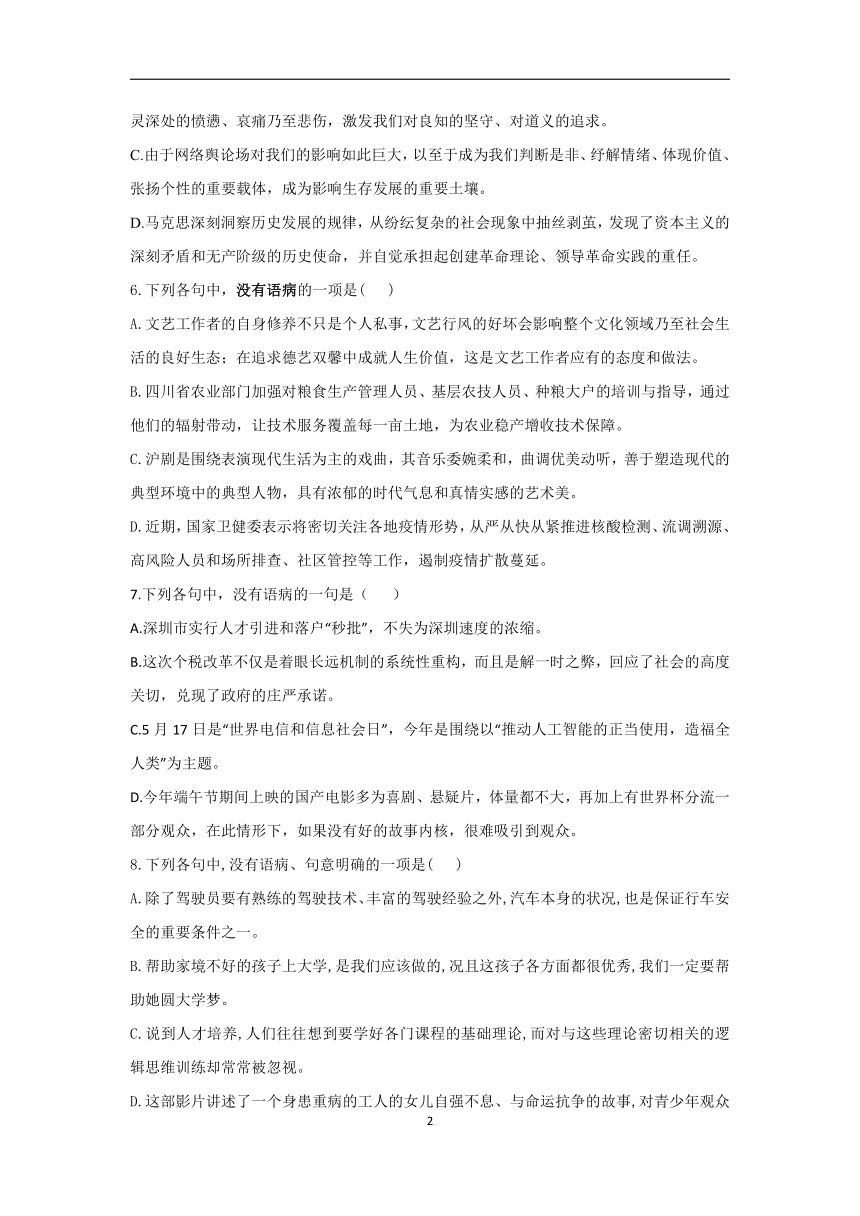 灵深处的愤懑、哀痛乃至悲伤，激发我们对良知的坚守、对道义的追求。

C.由于网络舆论场对我们的影响如此巨大，以至于成为我们判断是非、纾解情绪、体现价值、张扬个性的重要载体，成为影响生存发展的重要土壤。

D.马克思深刻洞察历史发展的规律，从纷纭复杂的社会现象中抽丝剥茧，发现了资本主义的深刻矛盾和无产阶级的历史使命，并自觉承担起创建革命理论、领导革命实践的重任。

6.下列各句中，没有语病的一项是(　　)

A.文艺工作者的自身修养不只是个人私事，文艺行风的好坏会影响整个文化领域乃至社会生活的良好生态；在追求德艺双馨中成就人生价值，这是文艺工作者应有的态度和做法。

B.四川省农业部门加强对粮食生产管理人员、基层农技人员、种粮大户的培训与指导，通过他们的辐射带动，让技术服务覆盖每一亩土地，为农业稳产增收技术保障。

C.沪剧是围绕表演现代生活为主的戏曲，其音乐委婉柔和，曲调优美动听，善于塑造现代的典型环境中的典型人物，具有浓郁的时代气息和真情实感的艺术美。

D.近期，国家卫健委表示将密切关注各地疫情形势，从严从快从紧推进核酸检测、流调溯源、高风险人员和场所排查、社区管控等工作，遏制疫情扩散蔓延。

7.下列各句中，没有语病的一句是（　　）

A.深圳市实行人才引进和落户“秒批”，不失为深圳速度的浓缩。

B.这次个税改革不仅是着眼长远机制的系统性重构，而且是解一时之弊，回应了社会的高度关切，兑现了政府的庄严承诺。

C.5 月 17 日是“世界电信和信息社会日”，今年是围绕以“推动人工智能的正当使用，造福全人类”为主题。

D.今年端午节期间上映的国产电影多为喜剧、悬疑片，体量都不大，再加上有世界杯分流一部分观众，在此情形下，如果没有好的故事内核，很难吸引到观众。

8.下列各句中,没有语病、句意明确的一项是(　　)

A.除了驾驶员要有熟练的驾驶技术、丰富的驾驶经验之外,汽车本身的状况,也是保证行车安全的重要条件之一。

B.帮助家境不好的孩子上大学,是我们应该做的,况且这孩子各方面都很优秀,我们一定要帮助她圆大学梦。

C.说到人才培养,人们往往想到要学好各门课程的基础理论,而对与这些理论密切相关的逻辑思维训练却常常被忽视。

D.这部影片讲述了一个身患重病的工人的女儿自强不息、与命运抗争的故事,对青少年观众

2